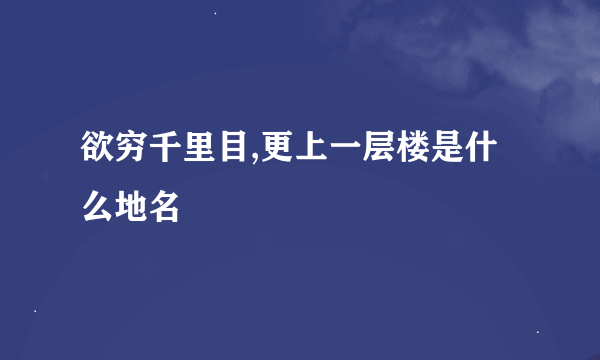 欲穷千里目,更上一层楼是什么地名